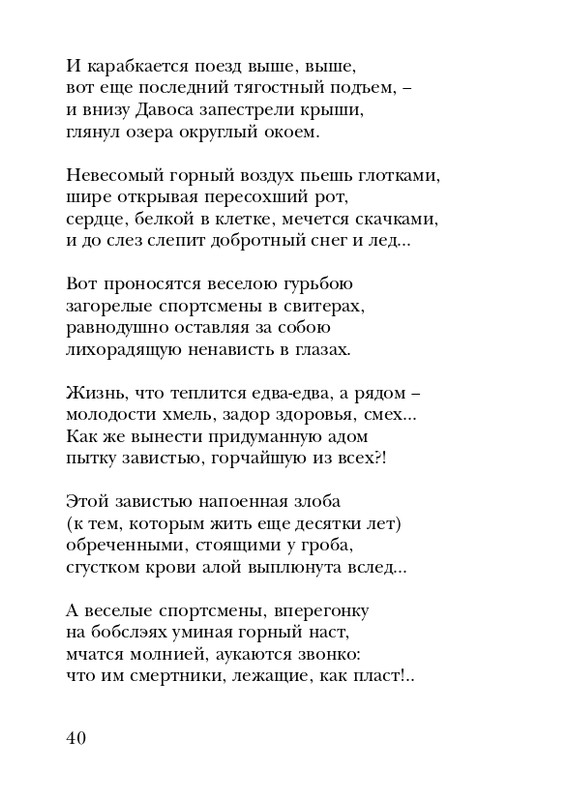 И карабкается поезд выше, выше,
вот еще последний тягостный подъем, –
и внизу Давоса запестрели крыши,
глянул озера округлый окоем.

Невесомый горный воздух пьешь глотками,
шире открывая пересохший рот,
сердце, белкой в клетке, мечется скачками,
и до слез слепит добротный снег и лед...

Вот проносятся веселою гурьбою
загорелые спортсмены в свитерах,
равнодушно оставляя за собою
лихорадящую ненависть в глазах.

Жизнь, что теплится едва-едва, а рядом –
молодости хмель, задор здоровья, смех...
Как же вынести придуманную адом
пытку завистью, горчайшую из всех?!

Этой завистью напоенная злоба
(к тем, которым жить еще десятки лет)
обреченными, стоящими у гроба,
сгустком крови алой выплюнута вслед...

А веселые спортсмены, вперегонку
на бобслэях уминая горный наст,
мчатся молнией, аукаются звонко:
что им смертники, лежащие, как пласт!..

40